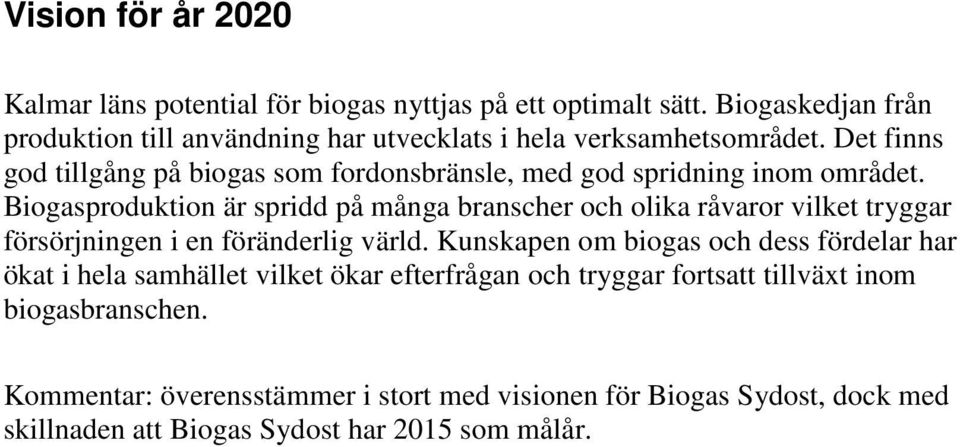 Vision för år 2020

Kalmar läns potential för biogas nyttjas på ett optimalt sätt. Biogaskedjan från produktion till användning har utvecklats i hela verksamhetsområdet. Det finns god tillgång på biogas som fordonsbränsle, med god spridning inom området. Biogasproduktion är spridd på många branscher och olika råvaror vilket tryggar försörjningen i en föränderlig värld. Kunskapen om biogas och dess fördelar har ökat i hela samhället vilket ökar efterfrågan och tryggar fortsatt tillväxt inom biogasbranschen.

Kommentar: överensstämmer i stort med visionen för Biogas Sydost, dock med skillnaden att Biogas Sydost har 2015 som målår.